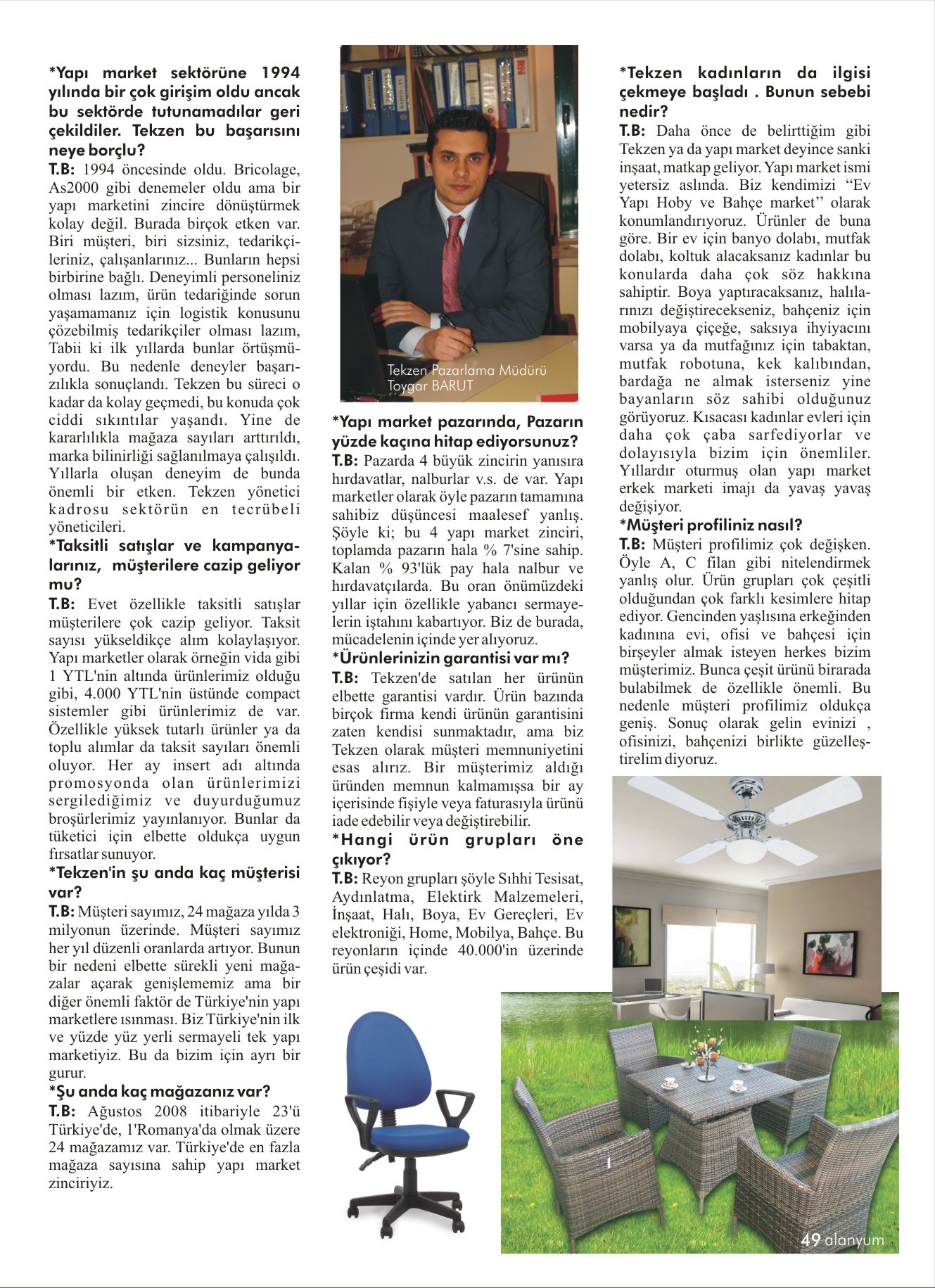 *Yapı market sektörüne 1994 yılında bir çok girişim oldu ancak bu sektörde tutunamadılar geri çekildiler. Tekzen bu başarısını neye borçlu?

T.B: 1994 öncesinde oldu. Bricolage, As2000 gibi denemeler oldu ama bir yapı marketini zincire dönüştürmek kolay değil. Burada birçok etken var. Biri müşteri, biri sizsiniz, tedarikçileriniz, çalışanlarınız... Bunların hepsi birbirine bağlı. Deneyimli personeliniz olması lazım, ürün tedariğinde sorun yaşamamanız için logistik konusunu çözebilmiş tedarikçiler olması lazım, Tabii ki ilk yıllarda bunlar örtüşmüyordu. Bu nedenle deneyler başarızılıkla sonuçlandı. Tekzen bu süreci o kadar da kolay geçmedi, bu konuda çok ciddi sıkıntılar yaşandı. Yine de kararlılıkla mağaza sayıları arttırıldı, marka bilinirliği sağlanılmaya çalışıldı. Yıllarla oluşan deneyim de bunda önemli bir etken. Tekzen yönetici kadrosu sektörün en tecrübeli yöneticileri.

*Taksitli satışlar ve kampanyalarınız, müşterilere cazip geliyor mu?

T.B: Evet özellikle taksitli satışlar müşterilere çok cazip geliyor. Taksit sayısı yükseldikçe alım kolaylaşıyor. Yapı marketler olarak örneğin vida gibi 1 YTL'nin altında ürünlerimiz olduğu gibi, 4.000 YTL'nin üstünde compact sistemler gibi ürünlerimiz de var. Özellikle yüksek tutarlı ürünler ya da toplu alımlar da taksit sayıları önemli oluyor. Her ay insert adı altında promosyonda olan ürünlerimizi sergilediğimiz ve duyurduğumuz broşürlerimiz yayınlanıyor. Bunlar da tüketici için elbette oldukça uygun fırsatlar sunuyor.

*Tekzen'in şu anda kaç müşterisi var?

T.B: Müşteri sayımız, 24 mağaza yılda 3 milyonun üzerinde. Müşteri sayımız her yıl düzenli oranlarda artıyor. Bunun bir nedeni elbette sürekli yeni mağazalar açarak genişlememiz ama bir diğer önemli faktör de Türkiye'nin yapı marketlere ısınması. Biz Türkiye'nin ilk ve yüzde yüz yerli sermayeli tek yapı marketiyiz. Bu da bizim için ayrı bir gurur.

*Şu anda kaç mağazanız var?

T.B: Ağustos 2008 itibariyle 23'ü Türkiye'de, 1'Romanya'da olmak üzere 24 mağazamız var. Türkiye'de en fazla mağaza sayısına sahip yapı market zinciriyiz.

Tekzen Pazarlama Müdürü
Toygar BARUT

*Yapı market pazarında, Pazarın yüzde kaçına hitap ediyorsunuz?

T.B: Pazarda 4 büyük zincirin yanısıra hırdavatlar, nalburlar v.s. de var. Yapı marketler olarak öyle pazarın tamamına sahibiz düşüncesi maalesef yanlış. Şöyle ki; bu 4 yapı market zinciri, toplamda pazarın hala % 7'sine sahip. Kalan % 93'lük pay hala nalbur ve hırdavatçılarda. Bu oran önümüzdeki yıllar için özellikle yabancı sermayelerin iştahını kabartıyor. Biz de burada, mücadelenin içinde yer alıyoruz.

*Ürünlerinizin garantisi var mı?

T.B: Tekzen'de satılan her ürünün elbette garantisi vardır. Ürün bazında birçok firma kendi ürünün garantisini zaten kendisi sunmaktadır, ama biz Tekzen olarak müşteri memnuniyetini esas alırız. Bir müşterimiz aldığı üründen memnun kalmamışsa bir ay içerisinde fişiyle veya faturasıyla ürünü iade edebilir veya değiştirebilir.

*Hangi ürün grupları öne çıkıyor?

T.B: Reyon grupları şöyle Sıhhi Tesisat, Aydınlatma, Elektirk Malzemeleri, İnşaat, Halı, Boya, Ev Gereçleri, Ev elektroniği, Home, Mobilya, Bahçe. Bu reyonların içinde 40.000'in üzerinde ürün çeşidi var.

*Tekzen kadınların da ilgisi çekmeye başladı . Bunun sebebi nedir?

T.B: Daha önce de belirttiğim gibi Tekzen ya da yapı market deyince sanki inşaat, matkap geliyor. Yapı market ismi yetersiz aslında. Biz kendimizi “Ev Yapı Hoby ve Bahçe market” olarak konumlandırıyoruz. Ürünler de buna göre. Bir ev için banyo dolabı, mutfak dolabı, koltuk alacaksanız kadınlar bu konularda daha çok söz hakkına sahiptir. Boya yaptıracaksanız, halılarınızı değiştirecekseniz, bahçeniz için mobilyaya çiçeğe, saksıya ihyiyacını varsa ya da mutfağınız için tabaktan, mutfak robotuna, kek kalıbından, bardağa ne almak isterseniz yine bayanların söz sahibi olduğunuz görüyoruz. Kısacası kadınlar evleri için daha çok çaba sarfediyorlar ve dolayısıyla bizim için önemliler. Yıllardır oturmuş olan yapı market erkek marketi imajı da yavaş yavaş değişiyor.

*Müşteri profiliniz nasıl?

T.B: Müşteri profilimiz çok değişken. Öyle A, C filan gibi nitelendirmek yanlış olur. Ürün grupları çok çeşitli olduğundan çok farklı kesimlere hitap ediyor. Gencinden yaşlısına erkeğinden kadınına evi, ofisi ve bahçesi için birşeyler almak isteyen herkes bizim müşterimiz. Bunca çeşit ürünü birarada bulabilmek de özellikle önemli. Bu nedenle müşteri profilimiz oldukça geniş. Sonuç olarak gelin evinizi , ofisinizi, bahçenizi birlikte güzelleştirelim diyoruz.

49 alanyum